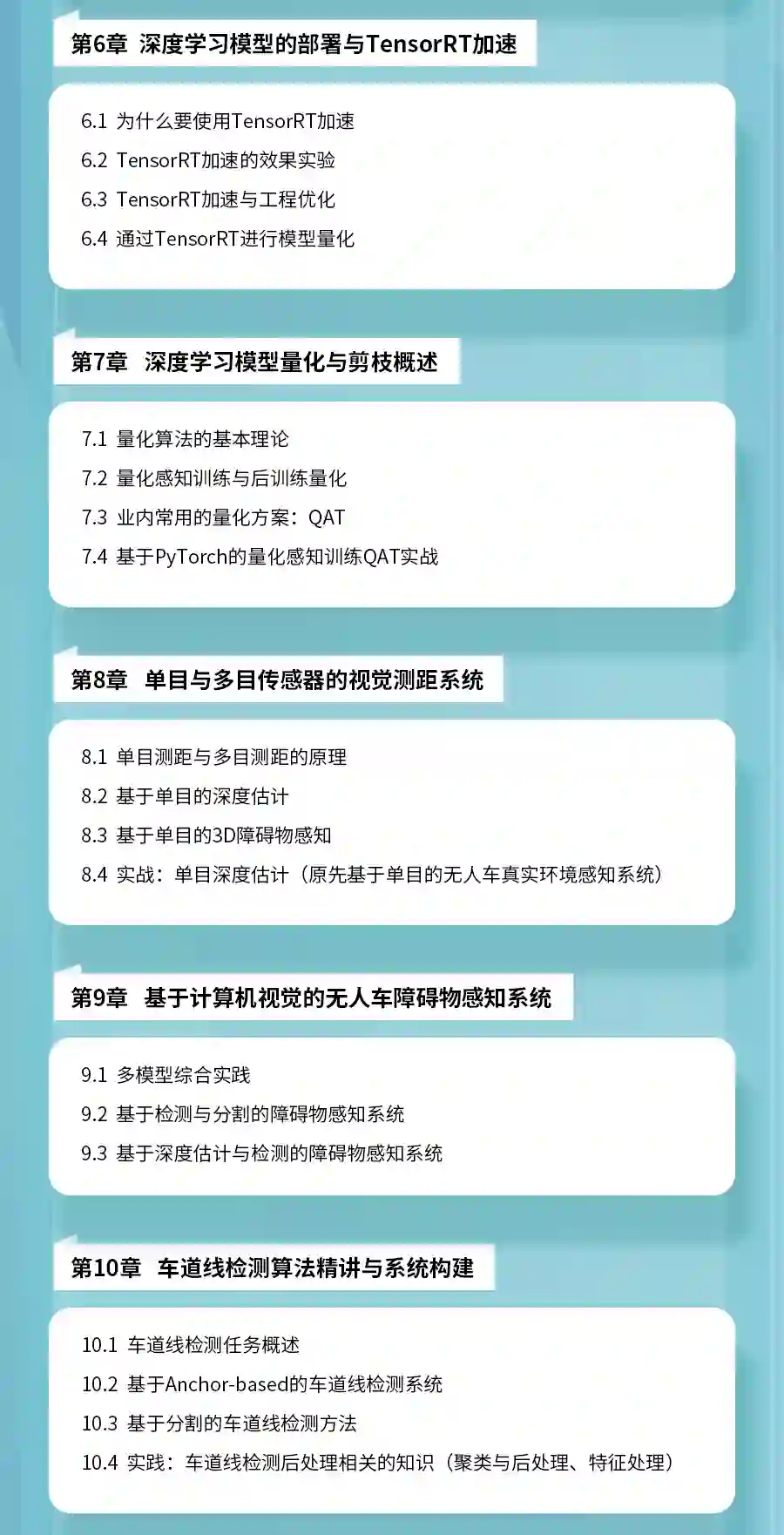 第6章 深度学习模型的部署与TensorRT加速

6.1 为什么要使用TensorRT加速
6.2 TensorRT加速的效果实验
6.3 TensorRT加速与工程优化
6.4 通过TensorRT进行模型量化

第7章 深度学习模型量化与剪枝概述

7.1 量化算法的基本理论
7.2 量化感知训练与后训练量化
7.3 业内常用的量化方案：QAT
7.4 基于PyTorch的量化感知训练QAT实战

第8章 单目与多目传感器的视觉测距系统

8.1 单目测距与多目测距的原理
8.2 基于单目的深度估计
8.3 基于单目的3D障碍物感知
8.4 实战：单目深度估计（原先基于单目的无人车真实环境感知系统）

第9章 基于计算机视觉的无人车障碍物感知系统

9.1 多模型综合实践
9.2 基于检测与分割的障碍物感知系统
9.3 基于深度估计与检测的障碍物感知系统

第10章 车道线检测算法精讲与系统构建

10.1 车道线检测任务概述
10.2 基于Anchor-based的车道线检测系统
10.3 基于分割的车道线检测方法
10.4 实践：车道线检测后处理相关的知识（聚类与后处理、特征处理）